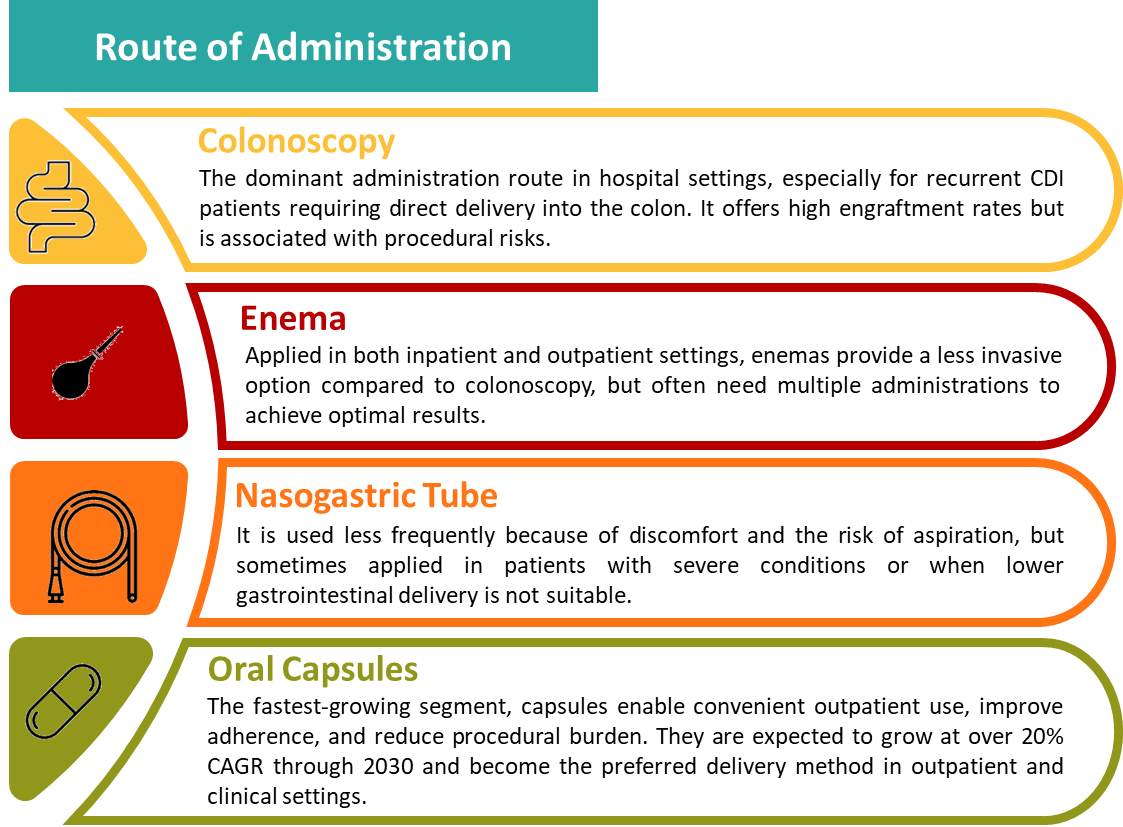 Route of Administration

Colonoscopy
The dominant administration route in hospital settings, especially for recurrent CDI patients requiring direct delivery into the colon. It offers high engraftment rates but is associated with procedural risks.

Enema
Applied in both inpatient and outpatient settings, enemas provide a less invasive option compared to colonoscopy, but often need multiple administrations to achieve optimal results.

Nasogastric Tube
It is used less frequently because of discomfort and the risk of aspiration, but sometimes applied in patients with severe conditions or when lower gastrointestinal delivery is not suitable.

Oral Capsules
The fastest-growing segment, capsules enable convenient outpatient use, improve adherence, and reduce procedural burden. They are expected to grow at over 20% CAGR through 2030 and become the preferred delivery method in outpatient and clinical settings.